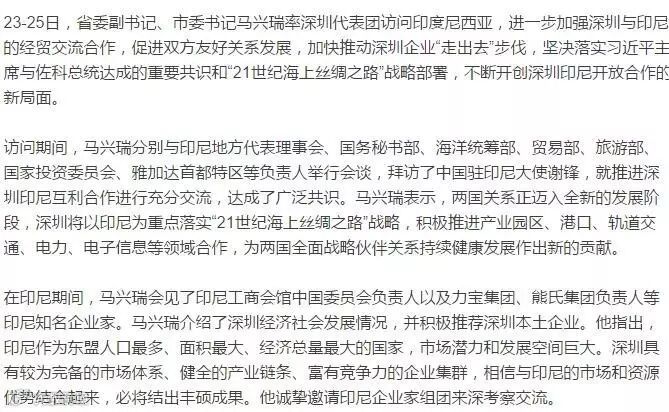 23-25日，省委副书记、市委书记马兴瑞率深圳代表团访问印度尼西亚，进一步加强深圳与印尼的经贸交流合作，促进双方友好关系发展，加快推动深圳企业“走出去”步伐，坚决落实习近平主席与佐科总统达成的重要共识和“21世纪海上丝绸之路”战略部署，不断开创深圳印尼开放合作的新局面。

访问期间，马兴瑞分别与印尼地方代表理事会、国务秘书部、海洋统筹部、贸易部、旅游部、国家投资委员会、雅加达首都特区等负责人举行会谈，拜访了中国驻印尼大使谢锋，就推进深圳印尼互利合作进行充分交流，达成了广泛共识。马兴瑞表示，两国关系正迈入全新的发展阶段，深圳将以印尼为重点落实“21世纪海上丝绸之路”战略，积极推进产业园区、港口、轨道交通、电力、电子信息等领域合作，为两国全面战略伙伴关系持续健康发展作出新的贡献。

在印尼期间，马兴瑞会见了印尼工商会馆中国委员会负责人以及力宝集团、熊氏集团负责人等印尼知名企业家。马兴瑞介绍了深圳经济社会发展情况，并积极推荐深圳本土企业。他指出，印尼作为东盟人口最多、面积最大、经济总量最大的国家，市场潜力和发展空间巨大。深圳具有较为完备的市场体系、健全的产业链条、富有竞争力的企业集群，相信与印尼的市场和资源优势结合起来，必将结出丰硕成果。他诚挚邀请印尼企业家组团来深考察交流。